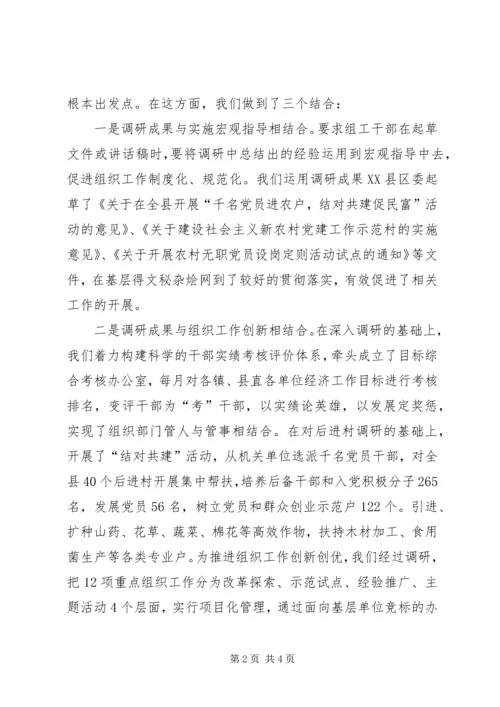 根本出发点。在这方面，我们做到了三个结合：

一是调研成果与实施宏观指导相结合。要求组工干部在起草文件或讲话稿时，要将调研中总结出的经验运用到宏观指导中去，促进组织工作制度化、规范化。我们运用调研成果XX县区委起草了《关于在全县开展“千名党员进农户，结对共建促民富”活动的意见》、《关于建设社会主义新农村党建工作示范村的实施意见》、《关于开展农村无职党员设岗定则活动试点的通知》等文件，在基层得文秘杂烩网到了较好的贯彻落实，有效促进了相关工作的开展。

二是调研成果与组织工作创新相结合。在深入调研的基础上，我们着力构建科学的干部实绩考核评价体系，牵头成立了目标综合考核办公室，每月对各镇、县直各单位经济工作目标进行考核排名，变评干部为“考”干部，以实绩论英雄，以发展定奖惩，实现了组织部门管人与管事相结合。在对后进村调研的基础上，开展了“结对共建”活动，从机关单位选派千名党员干部，对全县40个后进村开展集中帮扶，培养后备干部和入党积极分子265名，发展党员56名，树立党员和群众创业示范户122个。引进、扩种山药、花草、蔬菜、棉花等高效作物，扶持木材加工、食用菌生产等各类专业户。为推进组织工作创新创优，我们经过调研，把12项重点组织工作分为改革探索、示范试点、经验推广、主题活动4个层面，实行项目化管理，通过面向基层单位竞标的办

第2页 共4页